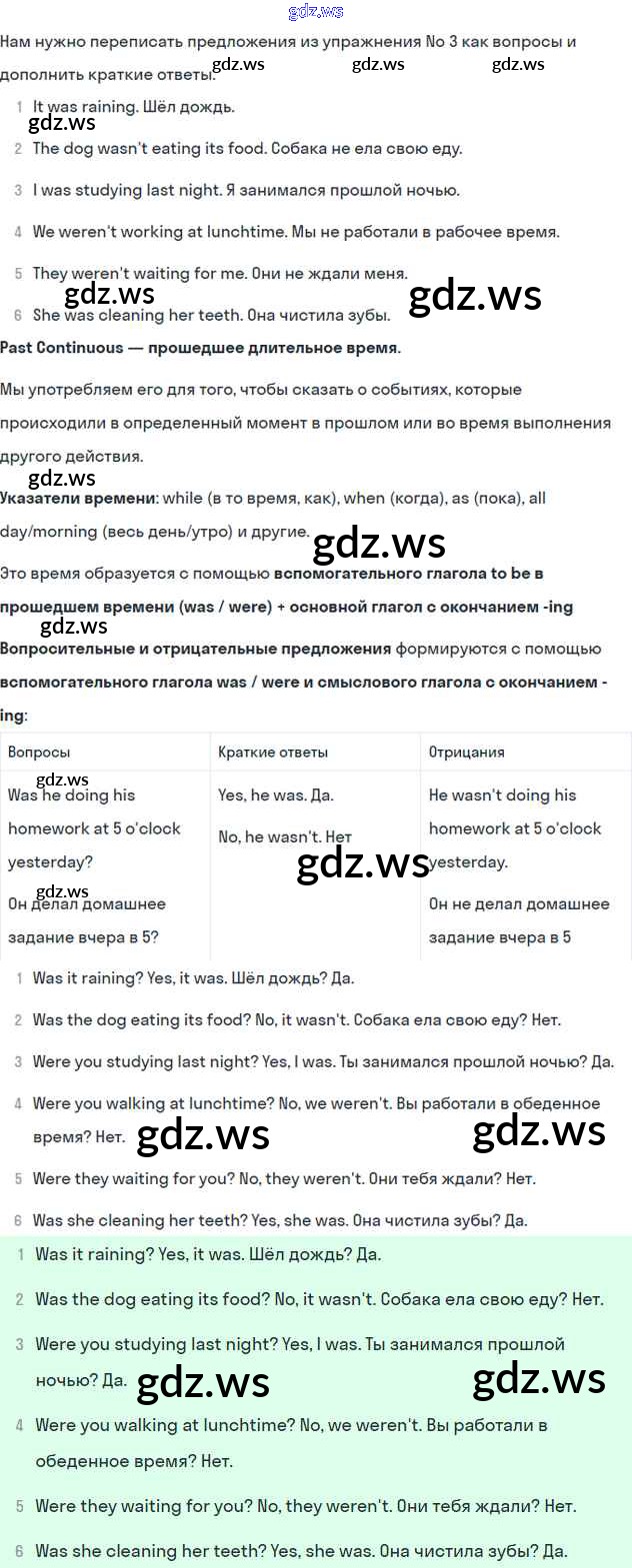 gdz.ws

Нам нужно переписать предложения из упражнения No 3 как вопросы и дополнить краткие ответы. gdz.ws gdz.ws gdz.ws

1 It was raining. Шёл дождь.
gdz.ws
2 The dog wasn't eating its food. Собака не ела свою еду.
3 I was studying last night. Я занимался прошлой ночью.
4 We weren't working at lunchtime. Мы не работали в рабочее время.
5 They weren't waiting for me. Они не ждали меня.
gdz.ws gdz.ws
6 She was cleaning her teeth. Она чистила зубы.

Past Continuous — прошедшее длительное время.

Мы употребляем его для того, чтобы сказать о событиях, которые происходили в определенный момент в прошлом или во время выполнения другого действия.
gdz.ws
Указатели времени: while (в то время, как), when (когда), as (пока), all day/morning (весь день/утро) и другие.
gdz.ws
Это время образуется с помощью вспомогательного глагола to be в прошедшем времени (was / were) + основной глагол с окончанием -ing
gdz.ws
Вопросительные и отрицательные предложения формируются с помощью вспомогательного глагола was / were и смыслового глагола с окончанием -ing:

| Вопросы | Краткие ответы | Отрицания |
|---|---|---|
| gdz.ws Was he doing his homework at 5 o'clock yesterday? gdz.ws Он делал домашнее задание вчера в 5? | Yes, he was. Да. No, he wasn't. Нет gdz.ws | He wasn't doing his homework at 5 o'clock yesterday. Он не делал домашнее задание вчера в 5 |

1 Was it raining? Yes, it was. Шёл дождь? Да.
2 Was the dog eating its food? No, it wasn't. Собака ела свою еду? Нет.
3 Were you studying last night? Yes, I was. Ты занимался прошлой ночью? Да.
4 Were you walking at lunchtime? No, we weren't. Вы работали в обеденное время? Нет. gdz.ws gdz.ws
5 Were they waiting for you? No, they weren't. Они тебя ждали? Нет.
6 Was she cleaning her teeth? Yes, she was. Она чистила зубы? Да.

1 Was it raining? Yes, it was. Шёл дождь? Да.
2 Was the dog eating its food? No, it wasn't. Собака ела свою еду? Нет.
3 Were you studying last night? Yes, I was. Ты занимался прошлой ночью? Да. gdz.ws gdz.ws
4 Were you walking at lunchtime? No, we weren't. Вы работали в обеденное время? Нет.
5 Were they waiting for you? No, they weren't. Они тебя ждали? Нет.
6 Was she cleaning her teeth? Yes, she was. Она чистила зубы? Да.